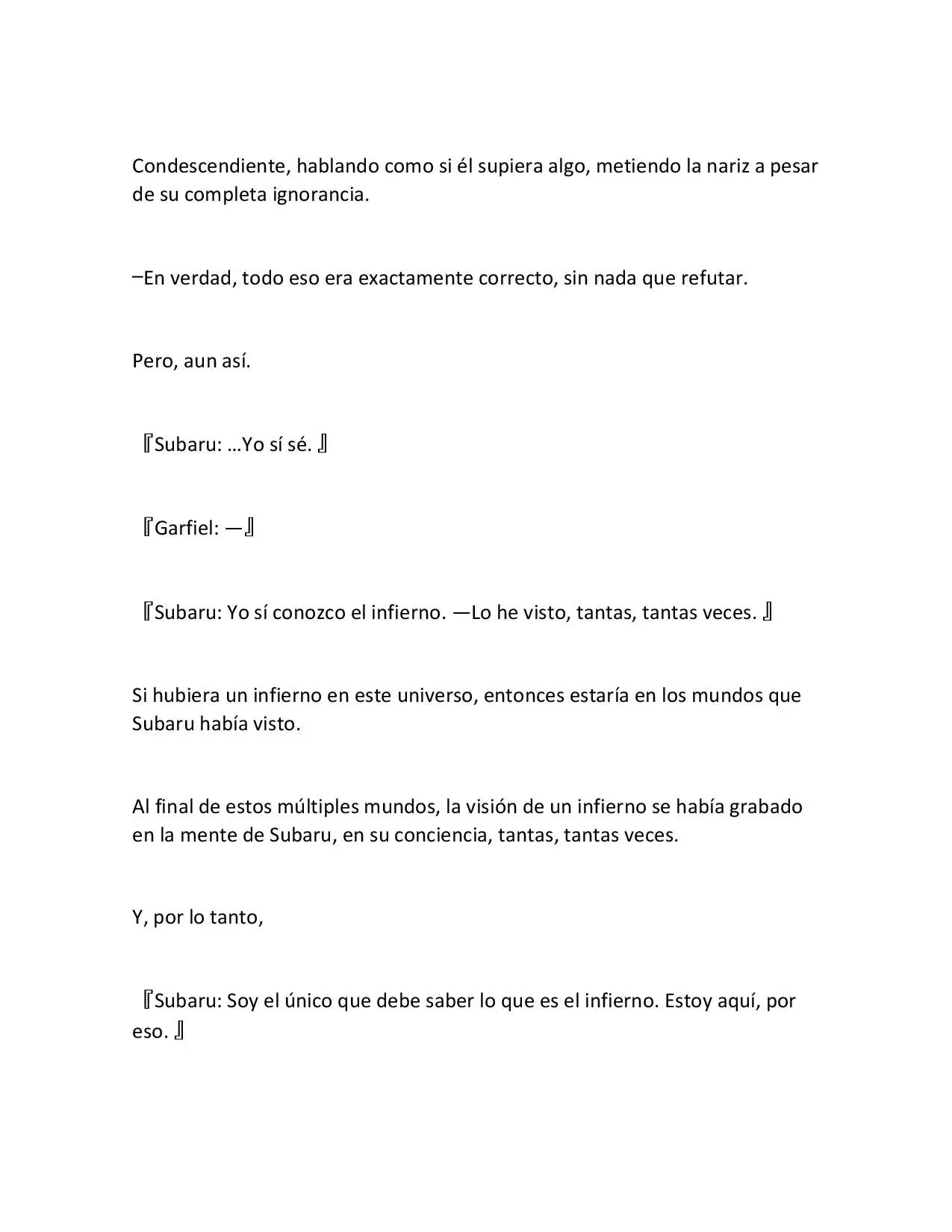 Condescendiente, hablando como si él supiera algo, metiendo la nariz a pesar de su completa ignorancia.

–En verdad, todo eso era exactamente correcto, sin nada que refutar.

Pero, aun así.

『Subaru: …Yo sí sé. 』

『Garfiel: —』

『Subaru: Yo sí conozco el infierno. —Lo he visto, tantas, tantas veces. 』

Si hubiera un infierno en este universo, entonces estaría en los mundos que Subaru había visto.

Al final de estos múltiples mundos, la visión de un infierno se había grabado en la mente de Subaru, en su conciencia, tantas, tantas veces.

Y, por lo tanto,

『Subaru: Soy el único que debe saber lo que es el infierno. Estoy aquí, por eso. 』